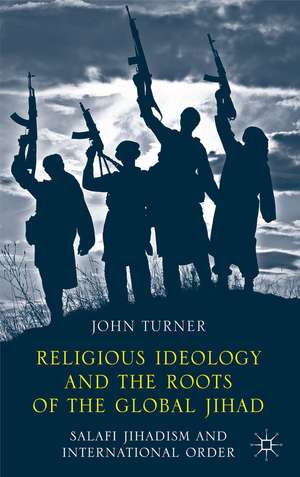 JOHN TURNER

RELIGIOUS IDEOLOGY AND THE ROOTS OF THE GLOBAL JIHAD

SALAFI JIHADISM AND INTERNATIONAL ORDER